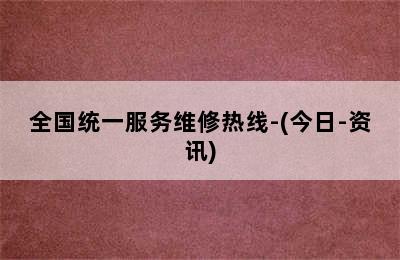 全国统一服务维修热线-(今日-资讯)